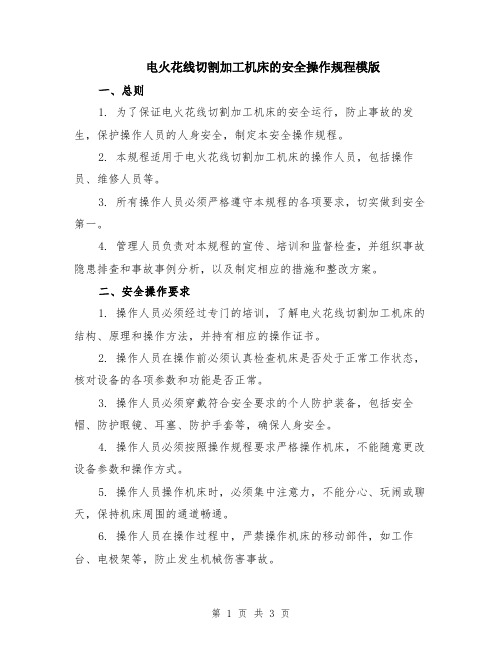 电火花线切割加工机床的安全操作规程模版

一、总则

1. 为了保证电火花线切割加工机床的安全运行，防止事故的发生，保护操作人员的人身安全，制定本安全操作规程。

2. 本规程适用于电火花线切割加工机床的操作人员，包括操作员、维修人员等。

3. 所有操作人员必须严格遵守本规程的各项要求，切实做到安全第一。

4. 管理人员负责对本规程的宣传、培训和监督检查，并组织事故隐患排查和事故事例分析，以及制定相应的措施和整改方案。

二、安全操作要求

1. 操作人员必须经过专门的培训，了解电火花线切割加工机床的结构、原理和操作方法，并持有相应的操作证书。

2. 操作人员在操作前必须认真检查机床是否处于正常工作状态，核对设备的各项参数和功能是否正常。

3. 操作人员必须穿戴符合安全要求的个人防护装备，包括安全帽、防护眼镜、耳塞、防护手套等，确保人身安全。

4. 操作人员必须按照操作规程要求严格操作机床，不能随意更改设备参数和操作方式。

5. 操作人员操作机床时，必须集中注意力，不能分心、玩闹或聊天，保持机床周围的通道畅通。

6. 操作人员在操作过程中，严禁操作机床的移动部件，如工作台、电极架等，防止发生机械伤害事故。

第 1 页 共 3 页